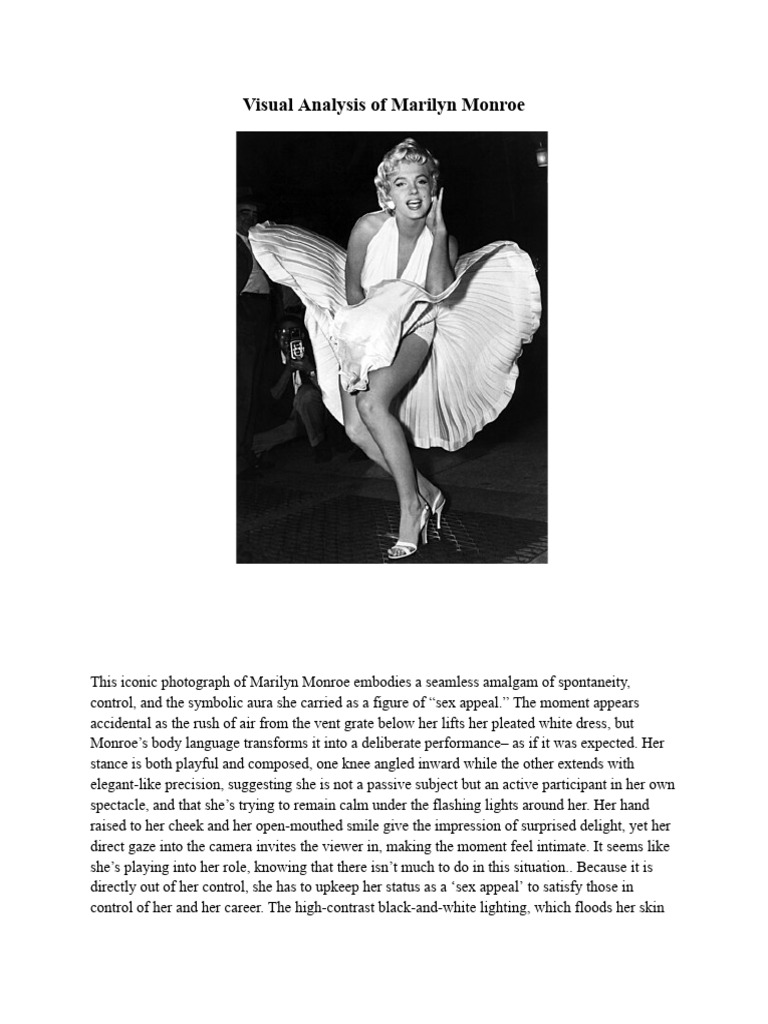 Visual Analysis of Marilyn Monroe

This iconic photograph of Marilyn Monroe embodies a seamless amalgam of spontaneity, control, and the symbolic aura she carried as a figure of “sex appeal.” The moment appears accidental as the rush of air from the vent grate below her lifts her pleated white dress, but Monroe’s body language transforms it into a deliberate performance– as if it was expected. Her stance is both playful and composed, one knee angled inward while the other extends with elegant-like precision, suggesting she is not a passive subject but an active participant in her own spectacle, and that she’s trying to remain calm under the flashing lights around her. Her hand raised to her cheek and her open-mouthed smile give the impression of surprised delight, yet her direct gaze into the camera invites the viewer in, making the moment feel intimate. It seems like she’s playing into her role, knowing that there isn’t much to do in this situation.. Because it is directly out of her control, she has to upkeep her status as a ‘sex appeal’ to satisfy those in control of her and her career. The high-contrast black-and-white lighting, which floods her skin